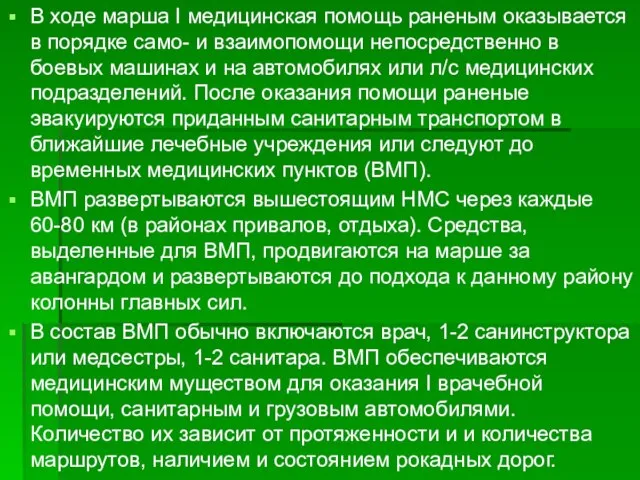 В ходе марша I медицинская помощь раненым оказывается в порядке само- и взаимопомощи непосредственно в боевых машинах и на автомобилях или л/с медицинских подразделений. После оказания помощи раненые эвакуируются приданным санитарным транспортом в ближайшие лечебные учреждения или следуют до временных медицинских пунктов (ВМП).

ВМП развертываются вышестоящим НМС через каждые 60-80 км (в районах привалов, отдыха). Средства, выделенные для ВМП, продвигаются на марше за авангардом и развертываются до подхода к данному району колонны главных сил.

В состав ВМП обычно включаются врач, 1-2 санинструктора или медсестры, 1-2 санитара. ВМП обеспечиваются медицинским муществом для оказания I врачебной помощи, санитарным и грузовым автомобилями. Количество их зависит от протяженности и и количества маршрутов, наличием и состоянием рокадных дорог.